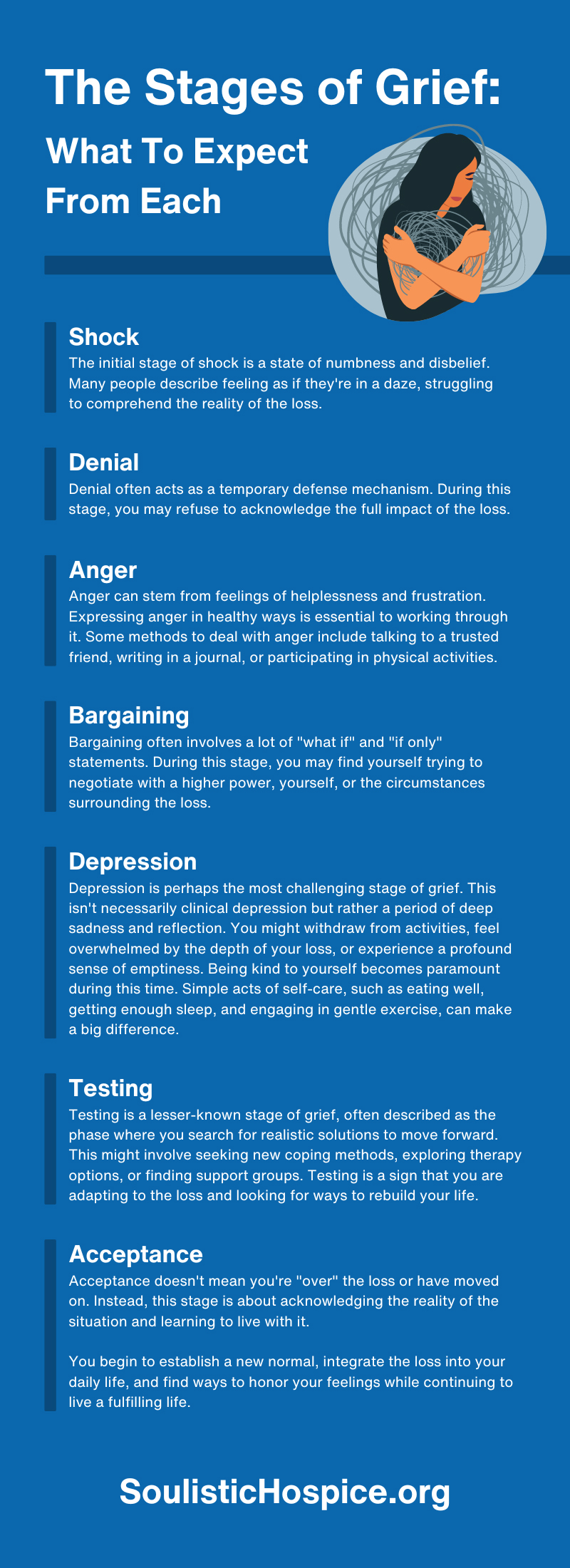 The Stages of Grief:

What To Expect From Each

Shock

The initial stage of shock is a state of numbness and disbelief. Many people describe feeling as if they're in a daze, struggling to comprehend the reality of the loss.

Denial

Denial often acts as a temporary defense mechanism. During this stage, you may refuse to acknowledge the full impact of the loss.

Anger

Anger can stem from feelings of helplessness and frustration. Expressing anger in healthy ways is essential to working through it. Some methods to deal with anger include talking to a trusted friend, writing in a journal, or participating in physical activities.

Bargaining

Bargaining often involves a lot of "what if" and "if only" statements. During this stage, you may find yourself trying to negotiate with a higher power, yourself, or the circumstances surrounding the loss.

Depression

Depression is perhaps the most challenging stage of grief. This isn't necessarily clinical depression but rather a period of deep sadness and reflection. You might withdraw from activities, feel overwhelmed by the depth of your loss, or experience a profound sense of emptiness. Being kind to yourself becomes paramount during this time. Simple acts of self-care, such as eating well, getting enough sleep, and engaging in gentle exercise, can make a big difference.

Testing

Testing is a lesser-known stage of grief, often described as the phase where you search for realistic solutions to move forward. This might involve seeking new coping methods, exploring therapy options, or finding support groups. Testing is a sign that you are adapting to the loss and looking for ways to rebuild your life.

Acceptance

Acceptance doesn't mean you're "over" the loss or have moved on. Instead, this stage is about acknowledging the reality of the situation and learning to live with it.

You begin to establish a new normal, integrate the loss into your daily life, and find ways to honor your feelings while continuing to live a fulfilling life.

SoulisticHospice.org